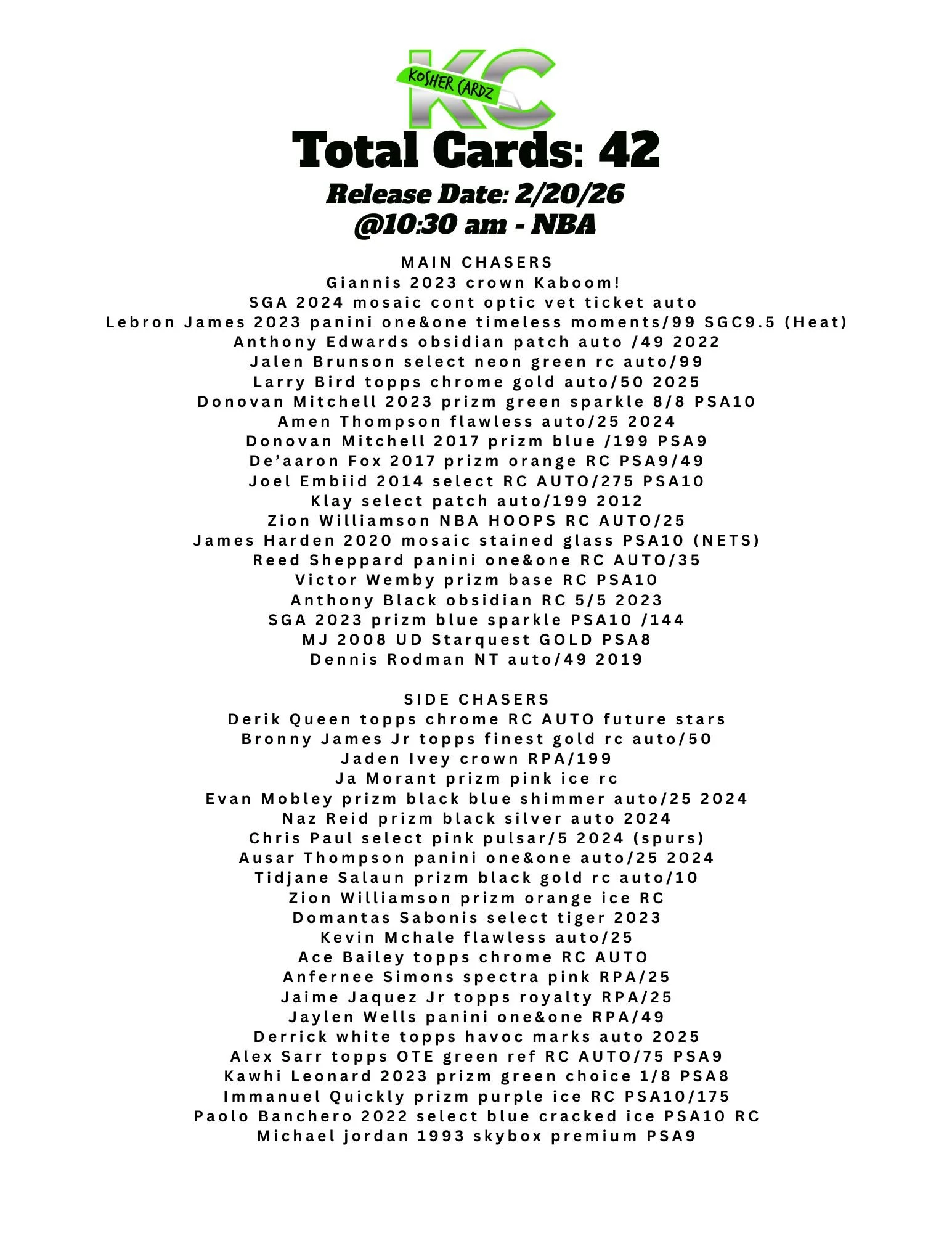 KC
KOSHER CARDZ

Total Cards: 42

Release Date: 2/20/26
@10:30 am - NBA

MAIN CHASERS
Giannis 2023 crown Kaboom!
SGA 2024 mosaic cont optic vet ticket auto
Lebron James 2023 panini one&one timeless moments/99 SGC9.5 (Heat)
Anthony Edwards obsidian patch auto /49 2022
Jalen Brunson select neon green rc auto/99
Larry Bird topps chrome gold auto/50 2025
Donovan Mitchell 2023 prizm green sparkle 8/8 PSA10
Amen Thompson flawless auto/25 2024
Donovan Mitchell 2017 prizm blue /199 PSA9
De'aaron Fox 2017 prizm orange RC PSA9/49
Joel Embiid 2014 select RC AUTO/275 PSA10
Klay select patch auto/199 2012
Zion Williamson NBA HOOPS RC AUTO/25
James Harden 2020 mosaic stained glass PSA10 (NETS)
Reed Sheppard panini one&one RC AUTO/35
Victor Wemby prizm base RC PSA10
Anthony Black obsidian RC 5/5 2023
SGA 2023 prizm blue sparkle PSA10 /144
MJ 2008 UD Starquest GOLD PSA8
Dennis Rodman NT auto/49 2019

SIDE CHASERS
Derik Queen topps chrome RC AUTO future stars
Bronny James Jr topps finest gold rc auto/50
Jaden Ivey crown RPA/199
Ja Morant prizm pink ice rc
Evan Mobley prizm black blue shimmer auto/25 2024
Naz Reid prizm black silver auto 2024
Chris Paul select pink pulsar/5 2024 (spurs)
Ausar Thompson panini one&one auto/25 2024
Tidjane Salaun prizm black gold rc auto/10
Zion Williamson prizm orange ice RC
Domantas Sabonis select tiger 2023
Kevin Mchale flawless auto/25
Ace Bailey topps chrome RC AUTO
Anfernee Simons spectra pink RPA/25
Jaime Jaquez Jr topps royalty RPA/25
Jaylen Wells panini one&one RPA/49
Derrick white topps havoc marks auto 2025
Alex Sarr topps OTE green ref RC AUTO/75 PSA9
Kawhi Leonard 2023 prizm green choice 1/8 PSA8
Immanuel Quickly prizm purple ice RC PSA10/175
Paolo Banchero 2022 select blue cracked ice PSA10 RC
Michael jordan 1993 skybox premium PSA9